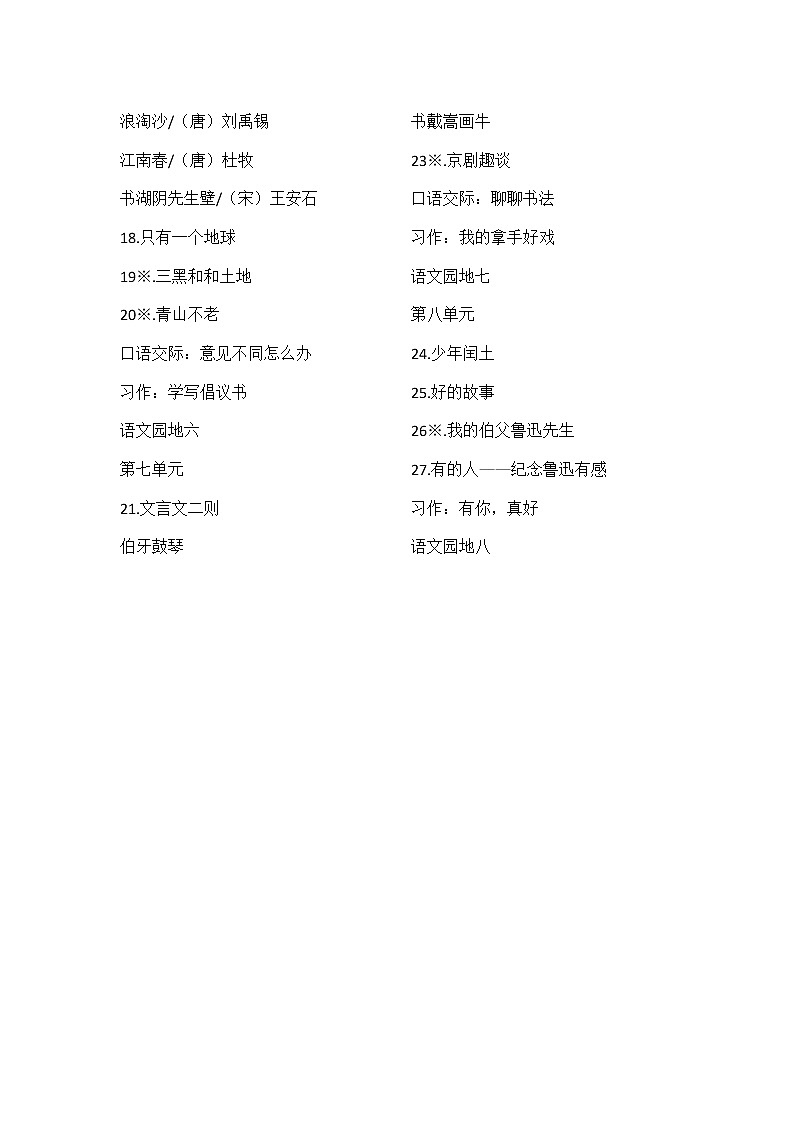 浪淘沙/（唐）刘禹锡

江南春/（唐）杜牧

书湖阴先生壁/（宋）王安石

18.只有一个地球

19※.三黑和和土地

20※.青山不老

口语交际：意见不同怎么办

习作：学写倡议书

语文园地六

第七单元

21.文言文二则

伯牙鼓琴

书戴嵩画牛

23※.京剧趣谈

口语交际：聊聊书法

习作：我的拿手好戏

语文园地七

第八单元

24.少年闰土

25.好的故事

26※.我的伯父鲁迅先生

27.有的人——纪念鲁迅有感

习作：有你，真好

语文园地八